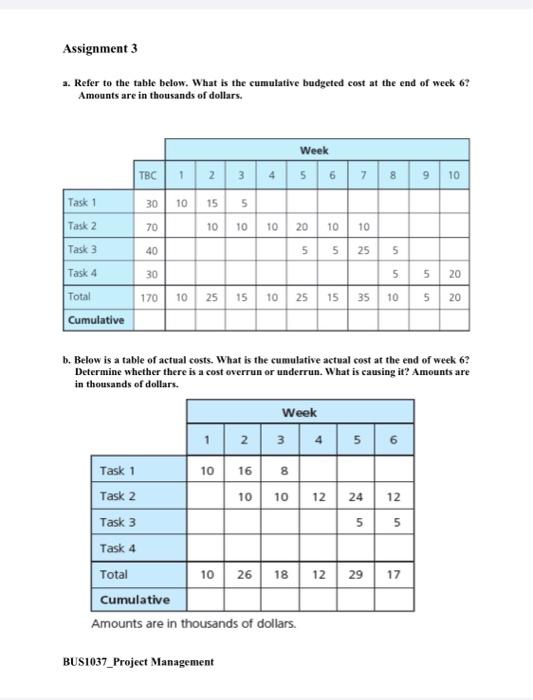 Assignment 3

a. Refer to the table below. What is the cumulative budgeted cost at the end of week 6? Amounts are in thousands of dollars.

| | | Week | | | | | | | | | |
|---|---|---|---|---|---|---|---|---|---|---|---|
| | TBC | 1 | 2 | 3 | 4 | 5 | 6 | 7 | 8 | 9 | 10 |
| Task 1 | 30 | 10 | 15 | 5 | | | | | | | |
| Task 2 | 70 | | 10 | 10 | 10 | 20 | 10 | 10 | | | |
| Task 3 | 40 | | | | | 5 | 5 | 25 | 5 | | |
| Task 4 | 30 | | | | | | | | 5 | 5 | 20 |
| Total | 170 | 10 | 25 | 15 | 10 | 25 | 15 | 35 | 10 | 5 | 20 |
| Cumulative | | | | | | | | | | | |

b. Below is a table of actual costs. What is the cumulative actual cost at the end of week 6? Determine whether there is a cost overrun or underrun. What is causing it? Amounts are in thousands of dollars.

| | Week | | | | | |
|---|---|---|---|---|---|---|
| | 1 | 2 | 3 | 4 | 5 | 6 |
| Task 1 | 10 | 16 | 8 | | | |
| Task 2 | | 10 | 10 | 12 | 24 | 12 |
| Task 3 | | | | | 5 | 5 |
| Task 4 | | | | | | |
| Total | 10 | 26 | 18 | 12 | 29 | 17 |
| Cumulative | | | | | | |

Amounts are in thousands of dollars.

BUS1037_Project Management